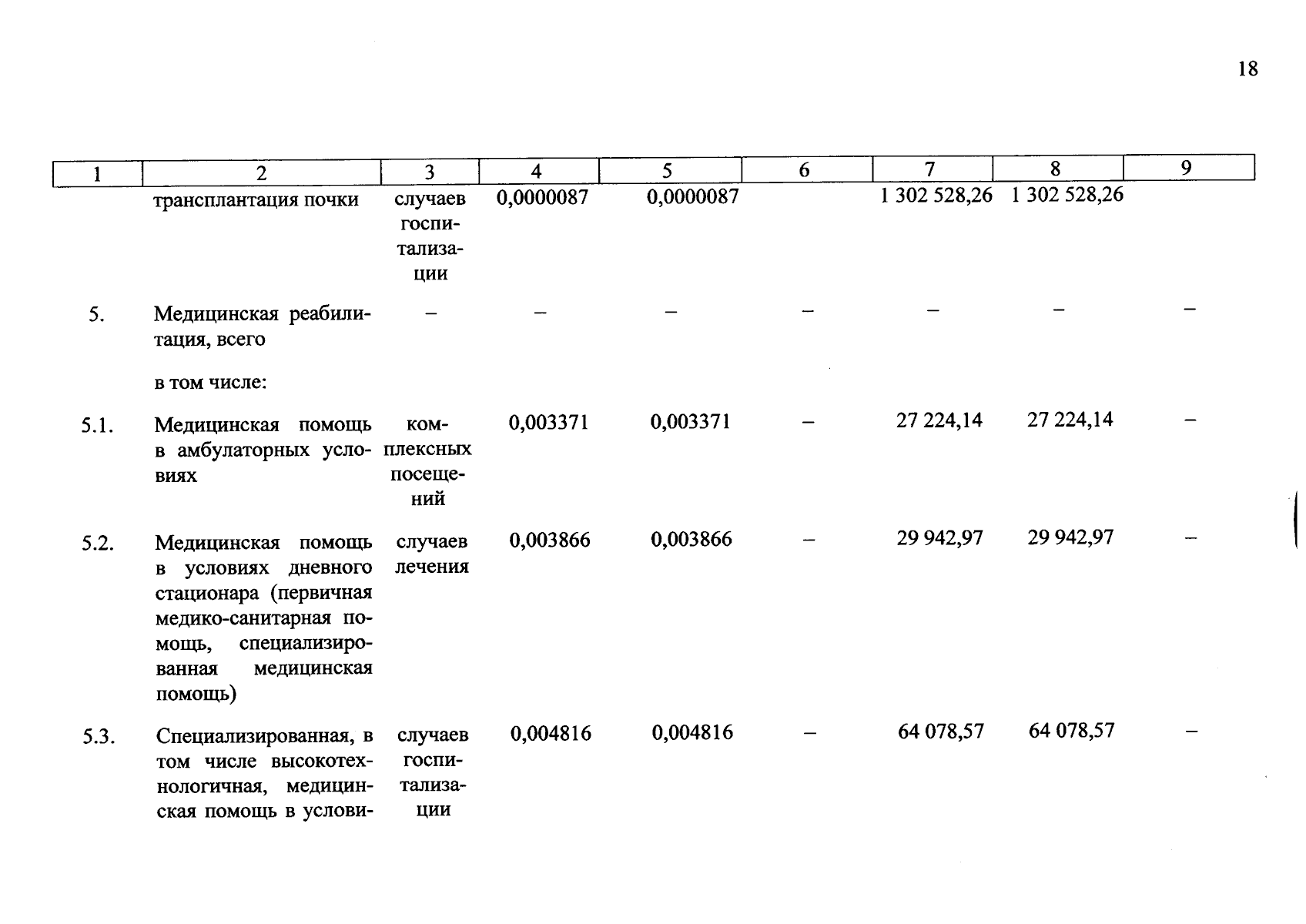 18

| 1 | 2 | 3 | 4 | 5 | 6 | 7 | 8 | 9 |
|---|---|---|---|---|---|---|---|---|
| | трансплантация почки | случаев госпитализации | 0,0000087 | 0,0000087 | | 1 302 528,26 | 1 302 528,26 | |
| 5. | Медицинская реабилитация, всего | – | – | – | – | – | – | – |
| | в том числе: | | | | | | | |
| 5.1. | Медицинская помощь в амбулаторных условиях | комплексных посещений | 0,003371 | 0,003371 | – | 27 224,14 | 27 224,14 | – |
| 5.2. | Медицинская помощь в условиях дневного стационара (первичная медико-санитарная помощь, специализированная медицинская помощь) | случаев лечения | 0,003866 | 0,003866 | – | 29 942,97 | 29 942,97 | – |
| 5.3. | Специализированная, в том числе высокотехнологичная, медицинская помощь в услови- | случаев госпитализации | 0,004816 | 0,004816 | – | 64 078,57 | 64 078,57 | – |